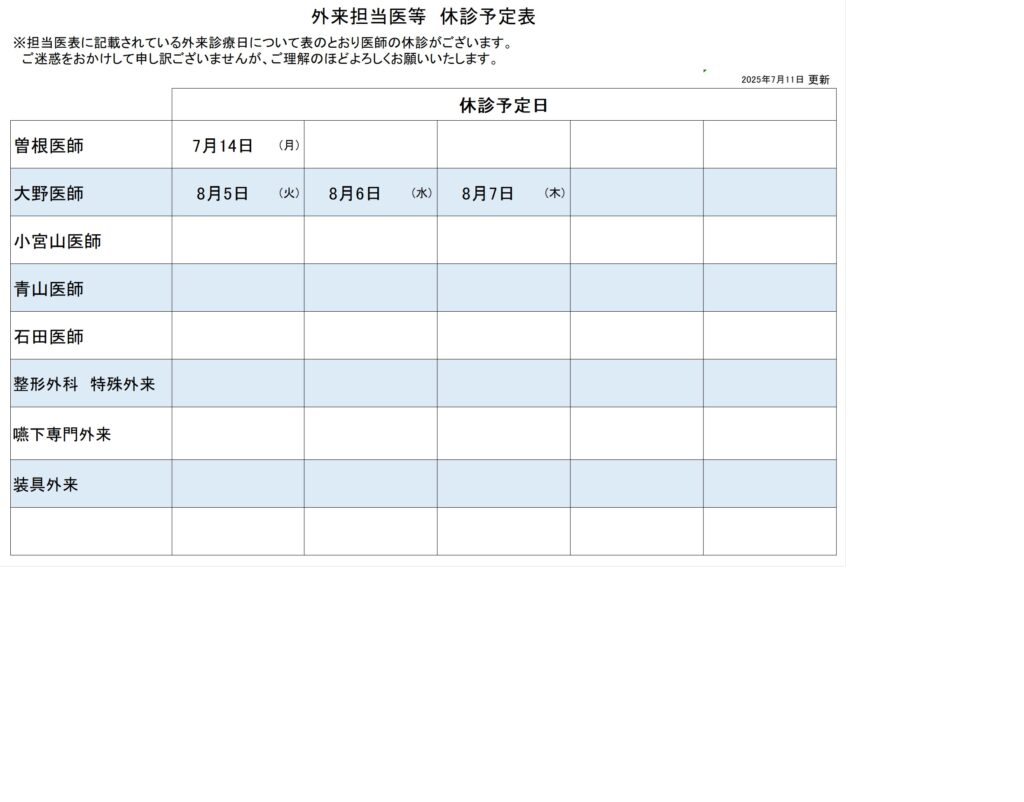 外来担当医等　休診予定表

※担当医表に記載されている外来診療日について表のとおり医師の休診がございます。
ご迷惑をおかけして申し訳ございませんが、ご理解のほどよろしくお願いいたします。

2025年7月11日 更新

| | 休診予定日 | | | | |
|---|---|---|---|---|---|
| 曽根医師 | 7月14日　(月) | | | | |
| 大野医師 | 8月5日　(火) | 8月6日　(水) | 8月7日　(木) | | |
| 小宮山医師 | | | | | |
| 青山医師 | | | | | |
| 石田医師 | | | | | |
| 整形外科　特殊外来 | | | | | |
| 嚥下専門外来 | | | | | |
| 装具外来 | | | | | |
| | | | | | |